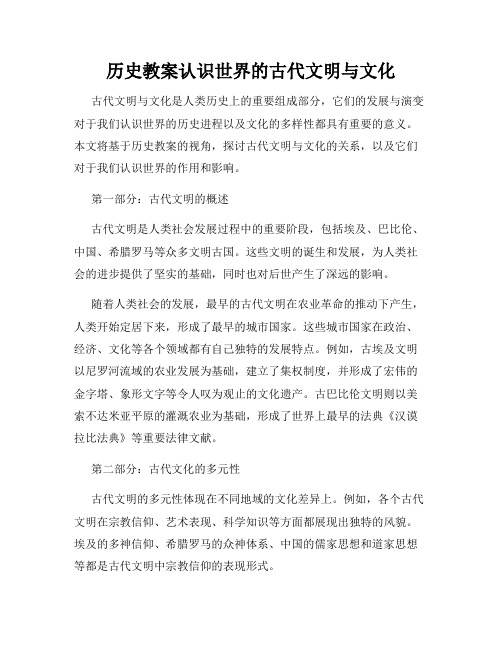 历史教案认识世界的古代文明与文化

古代文明与文化是人类历史上的重要组成部分，它们的发展与演变对于我们认识世界的历史进程以及文化的多样性都具有重要的意义。本文将基于历史教案的视角，探讨古代文明与文化的关系，以及它们对于我们认识世界的作用和影响。

第一部分：古代文明的概述

古代文明是人类社会发展过程中的重要阶段，包括埃及、巴比伦、中国、希腊罗马等众多文明古国。这些文明的诞生和发展，为人类社会的进步提供了坚实的基础，同时也对后世产生了深远的影响。

随着人类社会的发展，最早的古代文明在农业革命的推动下产生，人类开始定居下来，形成了最早的城市国家。这些城市国家在政治、经济、文化等各个领域都有自己独特的发展特点。例如，古埃及文明以尼罗河流域的农业发展为基础，建立了集权制度，并形成了宏伟的金字塔、象形文字等令人叹为观止的文化遗产。古巴比伦文明则以美索不达米亚平原的灌溉农业为基础，形成了世界上最早的法典《汉谟拉比法典》等重要法律文献。

第二部分：古代文化的多元性

古代文明的多元性体现在不同地域的文化差异上。例如，各个古代文明在宗教信仰、艺术表现、科学知识等方面都展现出独特的风貌。埃及的多神信仰、希腊罗马的众神体系、中国的儒家思想和道家思想等都是古代文明中宗教信仰的表现形式。